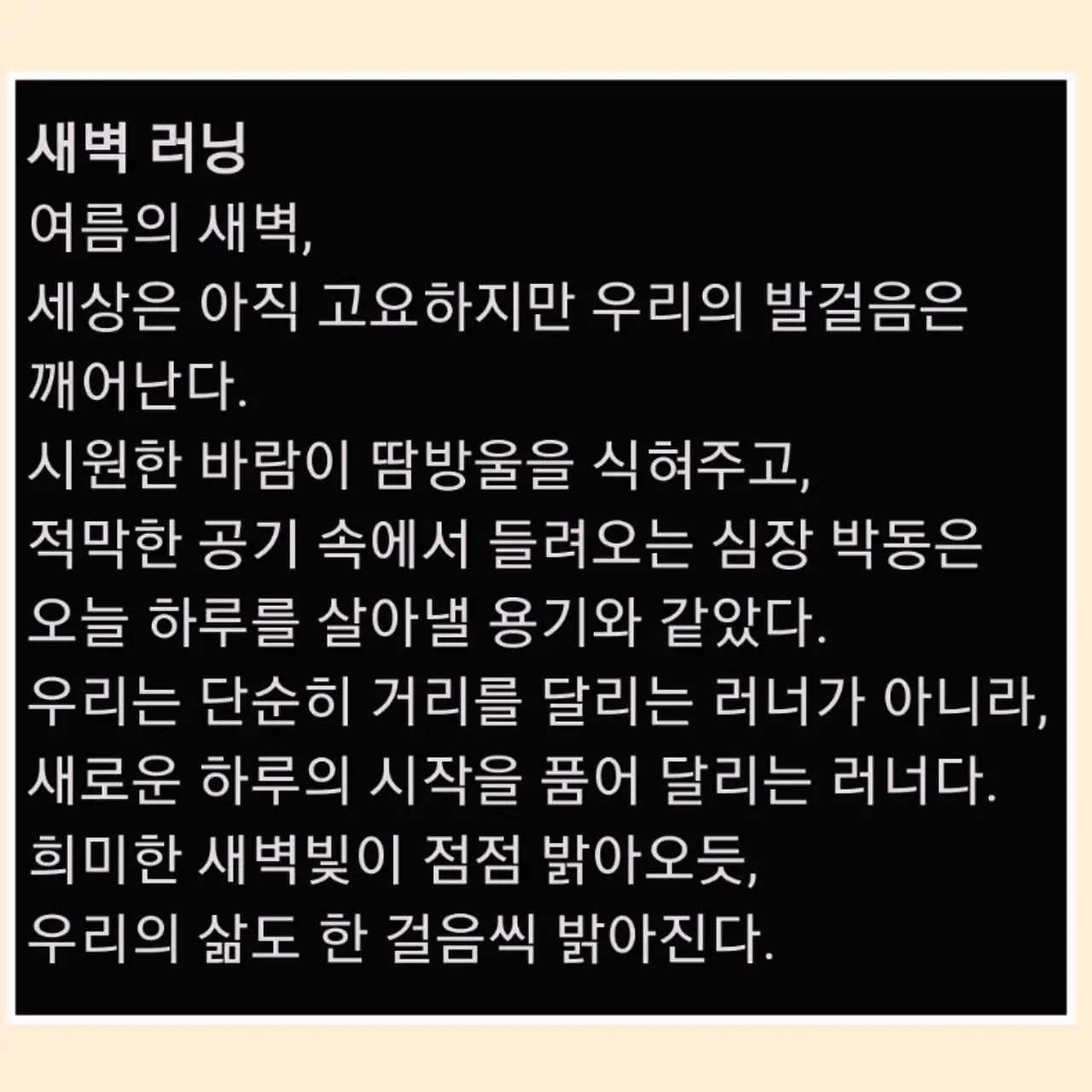 새벽 러닝
여름의 새벽,
세상은 아직 고요하지만 우리의 발걸음은 깨어난다.
시원한 바람이 땀방울을 식혀주고,
적막한 공기 속에서 들려오는 심장 박동은
오늘 하루를 살아낼 용기와 같았다.
우리는 단순히 거리를 달리는 러너가 아니라,
새로운 하루의 시작을 품어 달리는 러너다.
희미한 새벽빛이 점점 밝아오듯,
우리의 삶도 한 걸음씩 밝아진다.